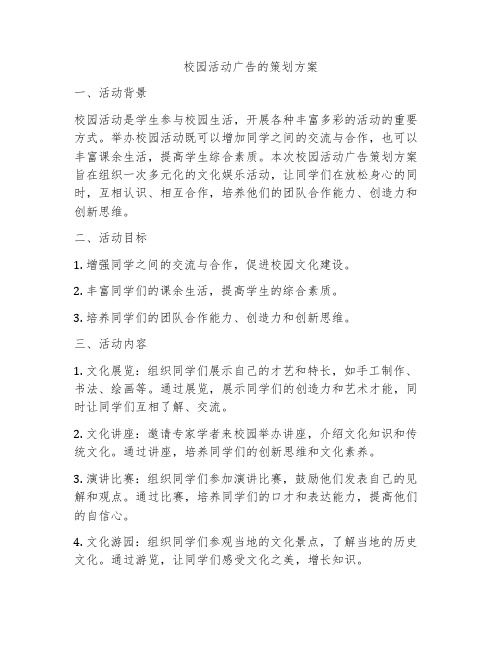 校园活动广告的策划方案

一、活动背景

校园活动是学生参与校园生活，开展各种丰富多彩的活动的重要方式。举办校园活动既可以增加同学之间的交流与合作，也可以丰富课余生活，提高学生综合素质。本次校园活动广告策划方案旨在组织一次多元化的文化娱乐活动，让同学们在放松身心的同时，互相认识、相互合作，培养他们的团队合作能力、创造力和创新思维。

二、活动目标

1. 增强同学之间的交流与合作，促进校园文化建设。

2. 丰富同学们的课余生活，提高学生的综合素质。

3. 培养同学们的团队合作能力、创造力和创新思维。

三、活动内容

1. 文化展览：组织同学们展示自己的才艺和特长，如手工制作、书法、绘画等。通过展览，展示同学们的创造力和艺术才能，同时让同学们互相了解、交流。

2. 文化讲座：邀请专家学者来校园举办讲座，介绍文化知识和传统文化。通过讲座，培养同学们的创新思维和文化素养。

3. 演讲比赛：组织同学们参加演讲比赛，鼓励他们发表自己的见解和观点。通过比赛，培养同学们的口才和表达能力，提高他们的自信心。

4. 文化游园：组织同学们参观当地的文化景点，了解当地的历史文化。通过游览，让同学们感受文化之美，增长知识。